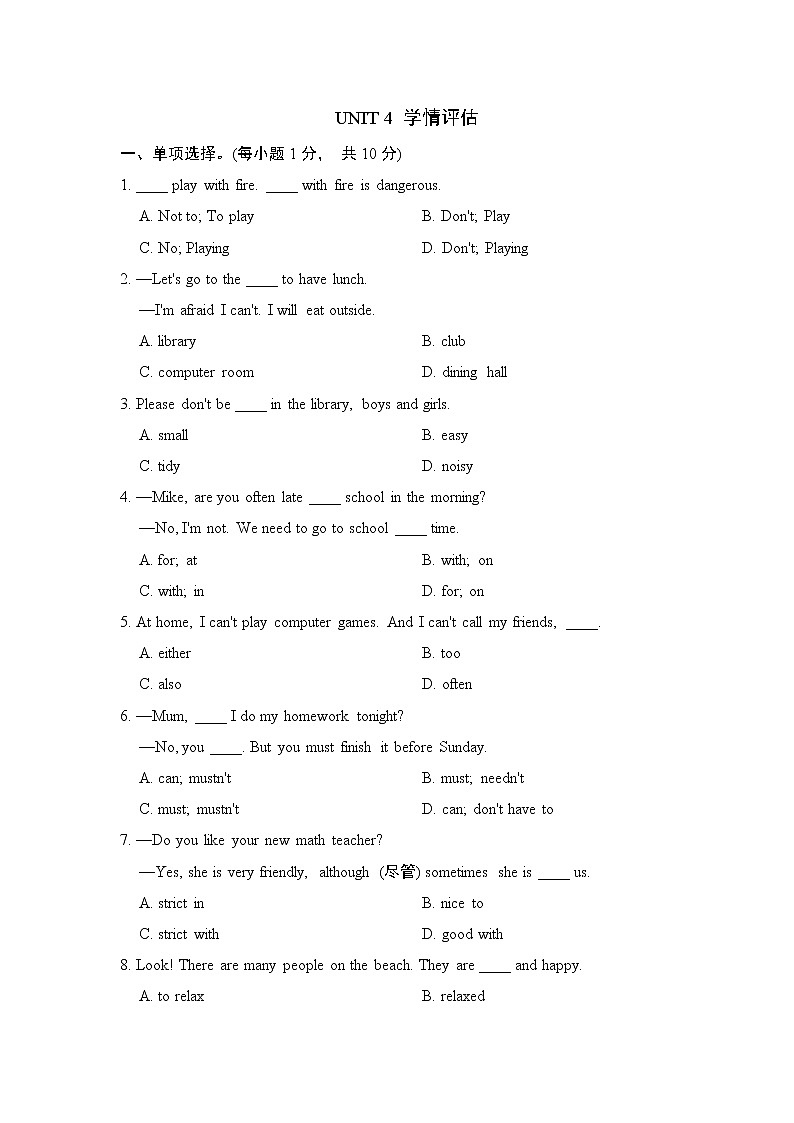 UNIT 4 学情评估

一、单项选择。(每小题 1 分， 共 10 分)

1. ____ play with fire. ____ with fire is dangerous.

A. Not to; To play
B. Don't; Play
C. No; Playing
D. Don't; Playing

2. —Let's go to the ____ to have lunch.

—I'm afraid I can't. I will eat outside.

A. library
B. club
C. computer room
D. dining hall

3. Please don't be ____ in the library, boys and girls.

A. small
B. easy
C. tidy
D. noisy

4. —Mike, are you often late ____ school in the morning?

—No, I'm not. We need to go to school ____ time.

A. for; at
B. with; on
C. with; in
D. for; on

5. At home, I can't play computer games. And I can't call my friends, ____.

A. either
B. too
C. also
D. often

6. —Mum, ____ I do my homework tonight?

—No, you ____. But you must finish it before Sunday.

A. can; mustn't
B. must; needn't
C. must; mustn't
D. can; don't have to

7. —Do you like your new math teacher?

—Yes, she is very friendly, although (尽管) sometimes she is ____ us.

A. strict in
B. nice to
C. strict with
D. good with

8. Look! There are many people on the beach. They are ____ and happy.

A. to relax
B. relaxed